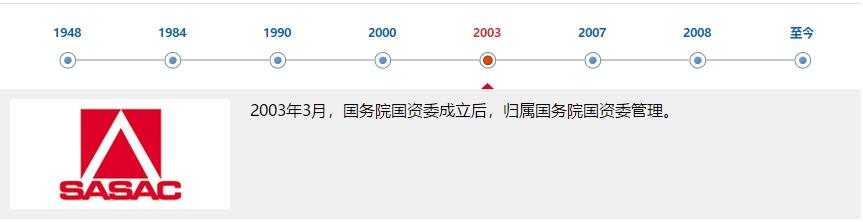 1948 1984 1990 2000 2003 2007 2008 至今

SASAC

2003年3月，国务院国资委成立后，归属国务院国资委管理。